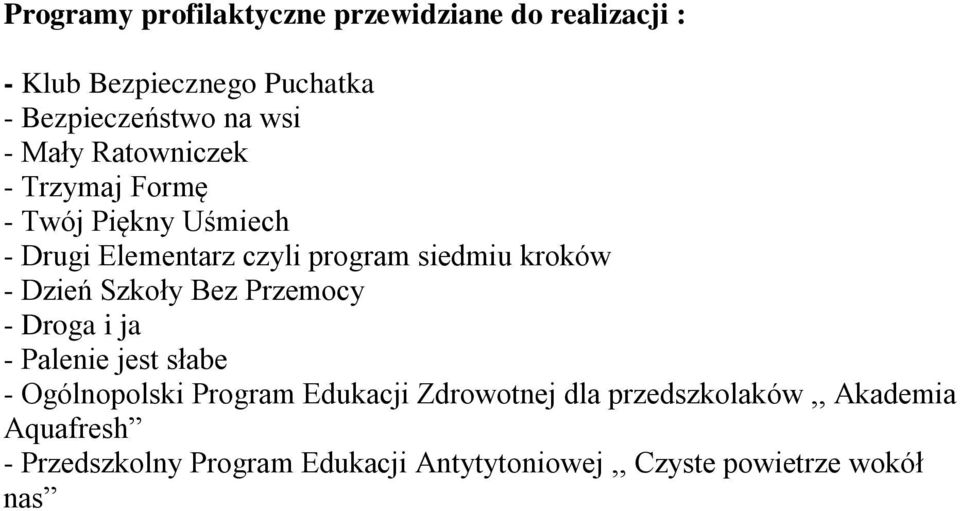 Programy profilaktyczne przewidziane do realizacji :

- Klub Bezpiecznego Puchatka
- Bezpieczeństwo na wsi
- Mały Ratowniczek
- Trzymaj Formę
- Twój Piękny Uśmiech
- Drugi Elementarz czyli program siedmiu kroków
- Dzień Szkoły Bez Przemocy
- Droga i ja
- Palenie jest słabe
- Ogólnopolski Program Edukacji Zdrowotnej dla przedszkolaków ,, Akademia Aquafresh”
- Przedszkolny Program Edukacji Antytytoniowej ,, Czyste powietrze wokół nas”